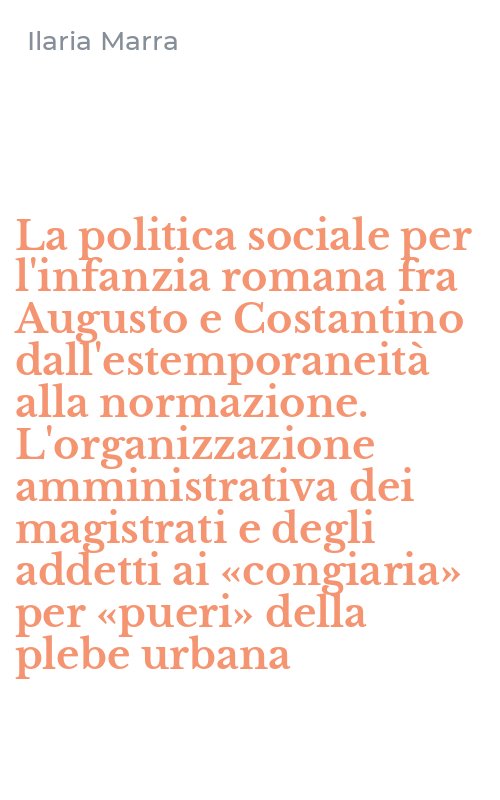 Ilaria Marra

La politica sociale per l'infanzia romana fra Augusto e Costantino dall'estemporaneità alla normazione. L'organizzazione amministrativa dei magistrati e degli addetti ai «congiaria» per «pueri» della plebe urbana